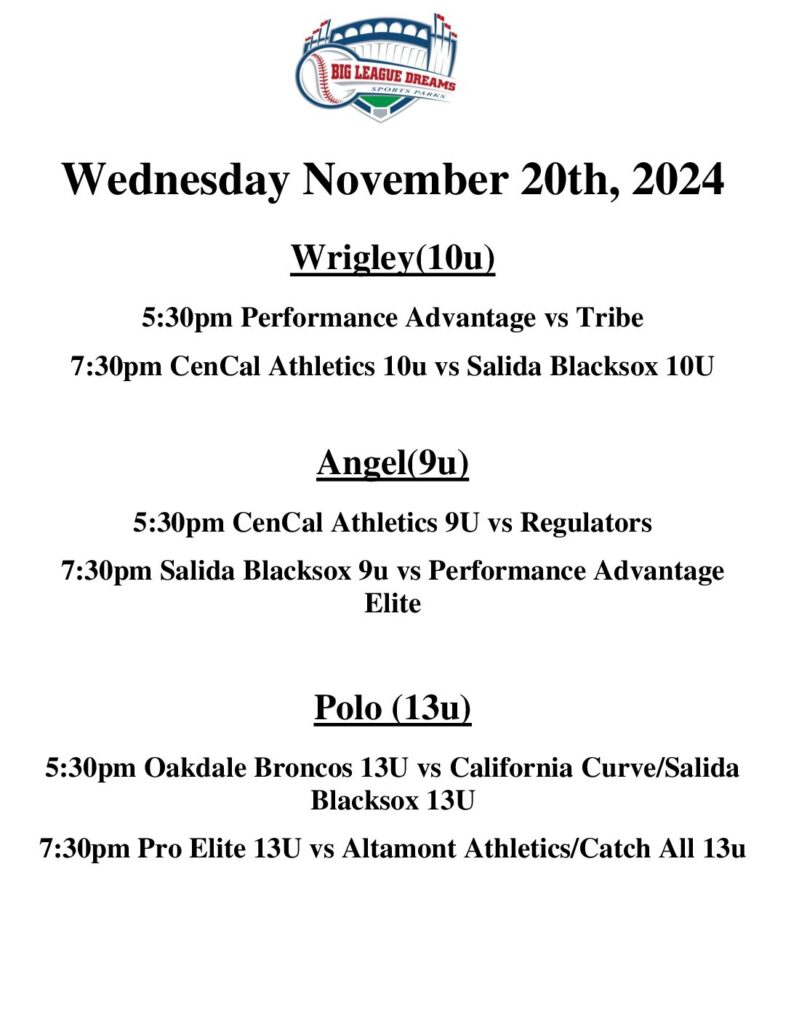 BIG LEAGUE DREAMS
SPORTS PARKS

Wednesday November 20th, 2024

Wrigley(10u)

5:30pm Performance Advantage vs Tribe

7:30pm CenCal Athletics 10u vs Salida Blacksox 10U

Angel(9u)

5:30pm CenCal Athletics 9U vs Regulators

7:30pm Salida Blacksox 9u vs Performance Advantage Elite

Polo (13u)

5:30pm Oakdale Broncos 13U vs California Curve/Salida Blacksox 13U

7:30pm Pro Elite 13U vs Altamont Athletics/Catch All 13u